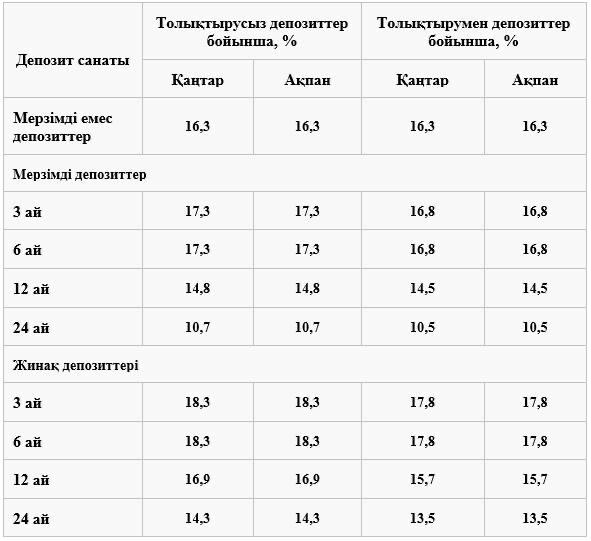 | Депозит санаты | Толықтырусыз депозиттер бойынша, % | | Толықтырумен депозиттер бойынша, % | |
|---|---|---|---|---|
| | Қаңтар | Ақпан | Қаңтар | Ақпан |
| Мерзімді емес депозиттер | 16,3 | 16,3 | 16,3 | 16,3 |
| Мерзімді депозиттер | | | | |
| 3 ай | 17,3 | 17,3 | 16,8 | 16,8 |
| 6 ай | 17,3 | 17,3 | 16,8 | 16,8 |
| 12 ай | 14,8 | 14,8 | 14,5 | 14,5 |
| 24 ай | 10,7 | 10,7 | 10,5 | 10,5 |
| Жинақ депозиттері | | | | |
| 3 ай | 18,3 | 18,3 | 17,8 | 17,8 |
| 6 ай | 18,3 | 18,3 | 17,8 | 17,8 |
| 12 ай | 16,9 | 16,9 | 15,7 | 15,7 |
| 24 ай | 14,3 | 14,3 | 13,5 | 13,5 |